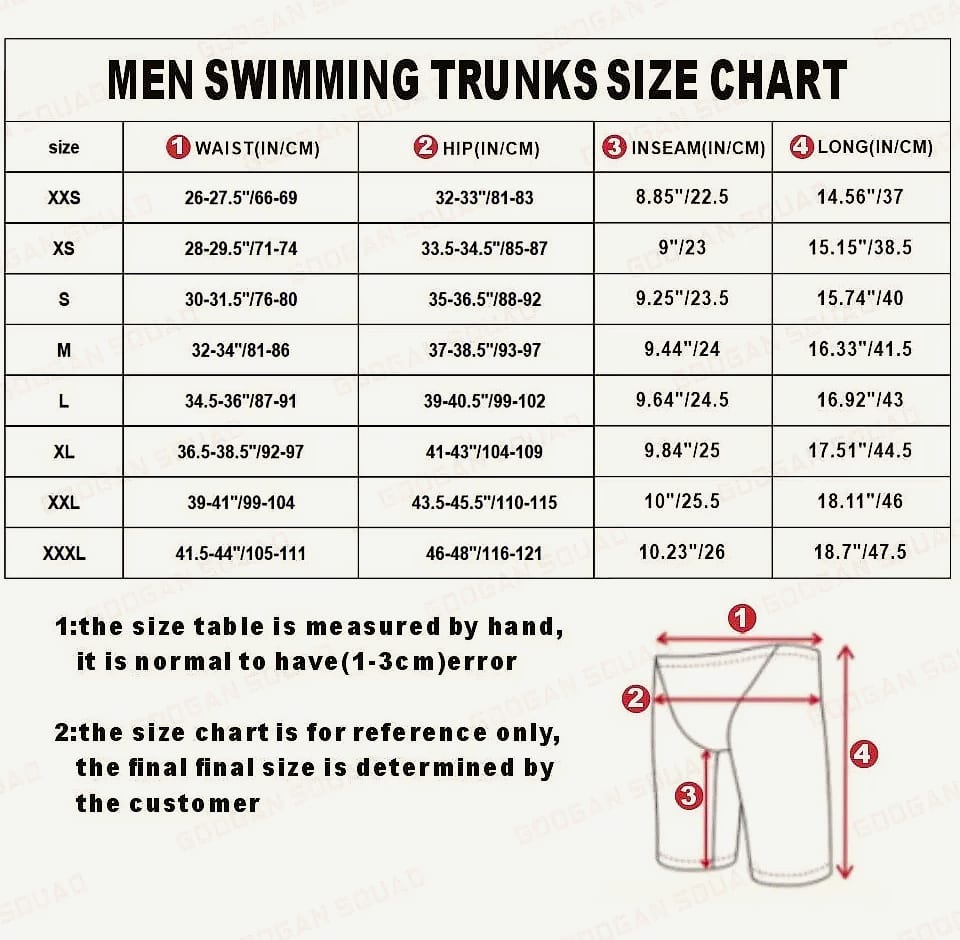 MEN SWIMMING TRUNKS SIZE CHART

| size | 1 WAIST(IN/CM) | 2 HIP(IN/CM) | 3 INSEAM(IN/CM) | 4 LONG(IN/CM) |
|---|---|---|---|---|
| XXS | 26-27.5"/66-69 | 32-33"/81-83 | 8.85"/22.5 | 14.56"/37 |
| XS | 28-29.5"/71-74 | 33.5-34.5"/85-87 | 9"/23 | 15.15"/38.5 |
| S | 30-31.5"/76-80 | 35-36.5"/88-92 | 9.25"/23.5 | 15.74"/40 |
| M | 32-34"/81-86 | 37-38.5"/93-97 | 9.44"/24 | 16.33"/41.5 |
| L | 34.5-36"/87-91 | 39-40.5"/99-102 | 9.64"/24.5 | 16.92"/43 |
| XL | 36.5-38.5"/92-97 | 41-43"/104-109 | 9.84"/25 | 17.51"/44.5 |
| XXL | 39-41"/99-104 | 43.5-45.5"/110-115 | 10"/25.5 | 18.11"/46 |
| XXXL | 41.5-44"/105-111 | 46-48"/116-121 | 10.23"/26 | 18.7"/47.5 |

1:the size table is measured by hand, it is normal to have(1-3cm)error

2:the size chart is for reference only, the final final size is determined by the customer

1
2
3
4

GOOGAN SQUAD